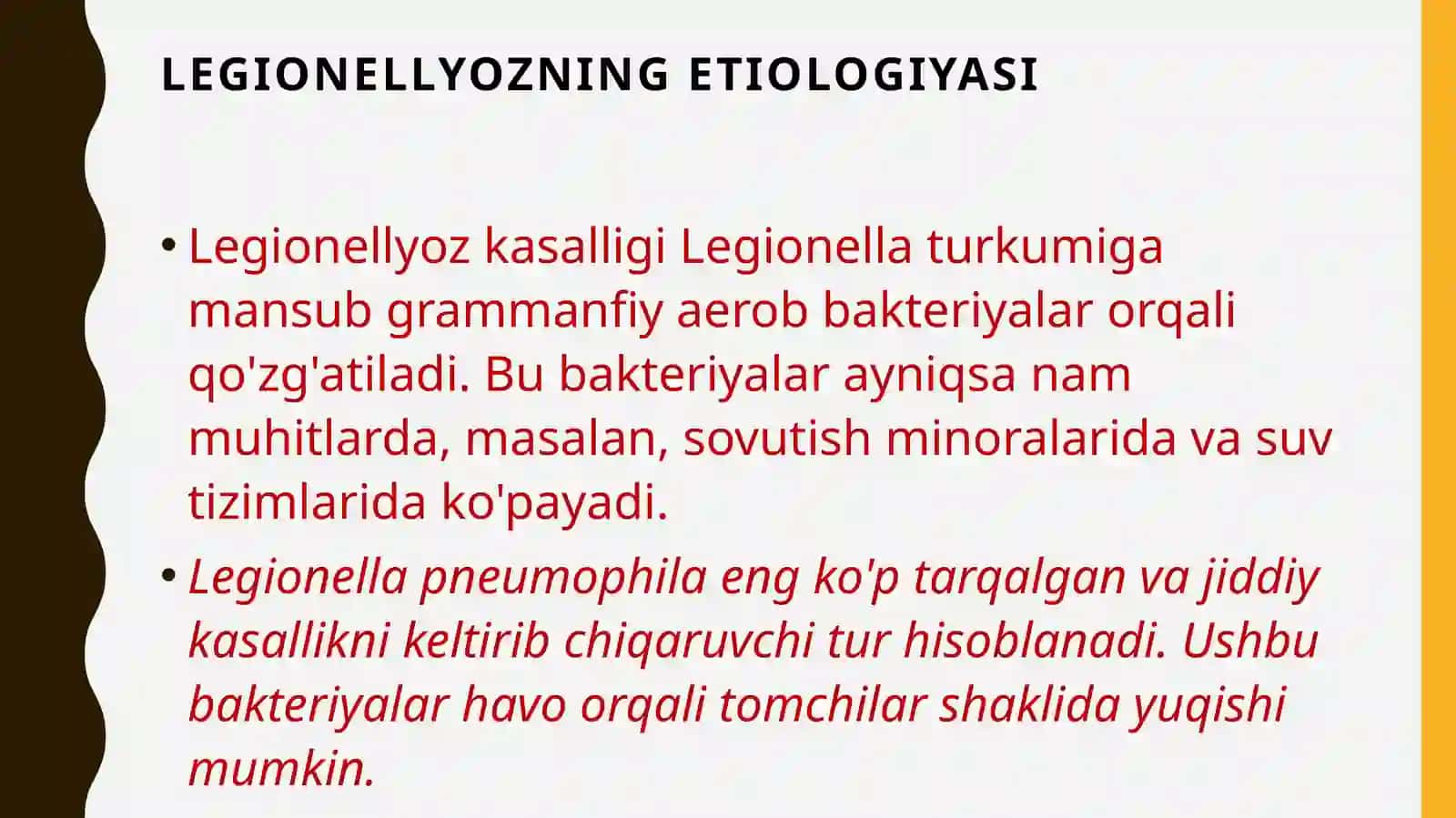 LEGIONELLYOZNING ETIOLOGIYASI

• Legionellyoz kasalligi Legionella turkumiga mansub grammanfiy aerob bakteriyalar orqali qo'zg'atiladi. Bu bakteriyalar ayniqsa nam muhitlarda, masalan, sovutish minoralarida va suv tizimlarida ko'payadi.

• Legionella pneumophila eng ko'p tarqalgan va jiddiy kasallikni keltirib chiqaruvchi tur hisoblanadi. Ushbu bakteriyalar havo orqali tomchilar shaklida yuqishi mumkin.